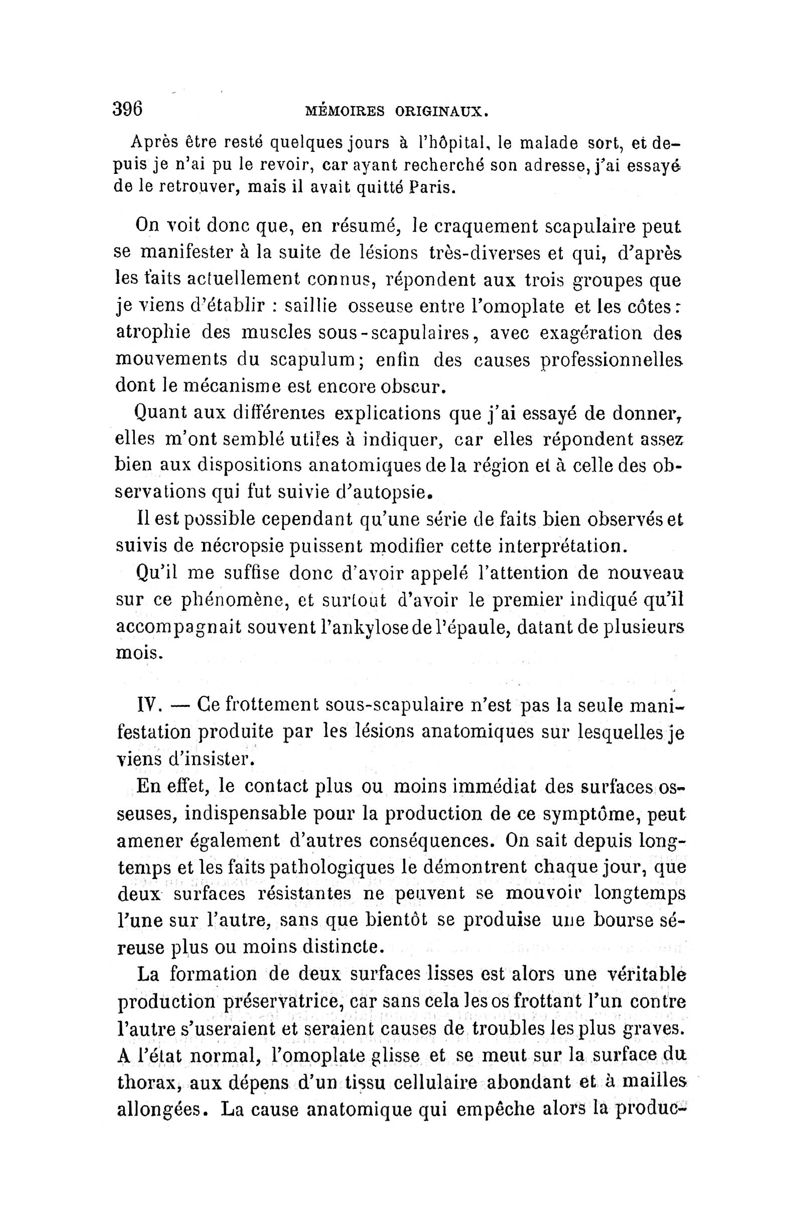 396 MÉMOIRES ORIGINAUX.

Après être resté quelques jours à l'hôpital, le malade sort, et depuis je n'ai pu le revoir, car ayant recherché son adresse, j'ai essayé de le retrouver, mais il avait quitté Paris.

On voit donc que, en résumé, le craquement scapulaire peut se manifester à la suite de lésions très-diverses et qui, d'après les faits actuellement connus, répondent aux trois groupes que je viens d'établir : saillie osseuse entre l'omoplate et les côtes : atrophie des muscles sous-scapulaires, avec exagération des mouvements du scapulum; enfin des causes professionnelles dont le mécanisme est encore obscur.

Quant aux différentes explications que j'ai essayé de donner, elles m'ont semblé utiles à indiquer, car elles répondent assez bien aux dispositions anatomiques de la région et à celle des observations qui fut suivie d'autopsie.

Il est possible cependant qu'une série de faits bien observés et suivis de nécropsie puissent modifier cette interprétation.

Qu'il me suffise donc d'avoir appelé l'attention de nouveau sur ce phénomène, et surtout d'avoir le premier indiqué qu'il accompagnait souvent l'ankylose de l'épaule, datant de plusieurs mois.

IV. — Ce frottement sous-scapulaire n'est pas la seule manifestation produite par les lésions anatomiques sur lesquelles je viens d'insister.

En effet, le contact plus ou moins immédiat des surfaces osseuses, indispensable pour la production de ce symptôme, peut amener également d'autres conséquences. On sait depuis longtemps et les faits pathologiques le démontrent chaque jour, que deux surfaces résistantes ne peuvent se mouvoir longtemps l'une sur l'autre, sans que bientôt se produise une bourse séreuse plus ou moins distincte.

La formation de deux surfaces lisses est alors une véritable production préservatrice, car sans cela les os frottant l'un contre l'autre s'useraient et seraient causes de troubles les plus graves. A l'état normal, l'omoplate glisse et se meut sur la surface du thorax, aux dépens d'un tissu cellulaire abondant et à mailles allongées. La cause anatomique qui empêche alors la produc-